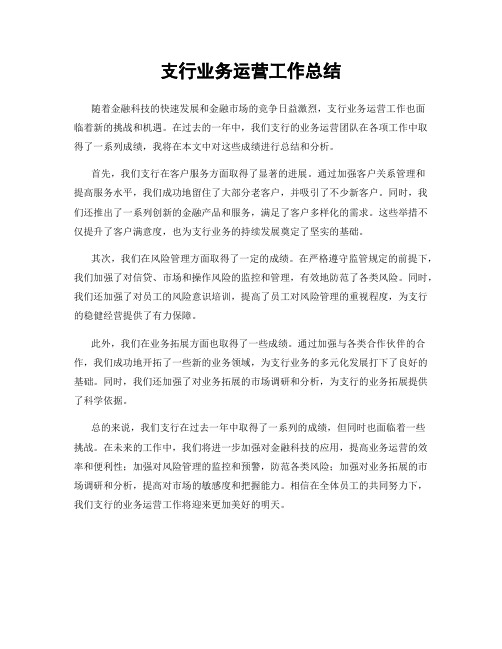 支行业务运营工作总结

随着金融科技的快速发展和金融市场的竞争日益激烈，支行业务运营工作也面临着新的挑战和机遇。在过去的一年中，我们支行的业务运营团队在各项工作中取得了一系列成绩，我将在本文中对这些成绩进行总结和分析。

首先，我们支行在客户服务方面取得了显著的进展。通过加强客户关系管理和提高服务水平，我们成功地留住了大部分老客户，并吸引了不少新客户。同时，我们还推出了一系列创新的金融产品和服务，满足了客户多样化的需求。这些举措不仅提升了客户满意度，也为支行业务的持续发展奠定了坚实的基础。

其次，我们在风险管理方面取得了一定的成绩。在严格遵守监管规定的前提下，我们加强了对信贷、市场和操作风险的监控和管理，有效地防范了各类风险。同时，我们还加强了对员工的风险意识培训，提高了员工对风险管理的重视程度，为支行的稳健经营提供了有力保障。

此外，我们在业务拓展方面也取得了一些成绩。通过加强与各类合作伙伴的合作，我们成功地开拓了一些新的业务领域，为支行业务的多元化发展打下了良好的基础。同时，我们还加强了对业务拓展的市场调研和分析，为支行的业务拓展提供了科学依据。

总的来说，我们支行在过去一年中取得了一系列的成绩，但同时也面临着一些挑战。在未来的工作中，我们将进一步加强对金融科技的应用，提高业务运营的效率和便利性；加强对风险管理的监控和预警，防范各类风险；加强对业务拓展的市场调研和分析，提高对市场的敏感度和把握能力。相信在全体员工的共同努力下，我们支行的业务运营工作将迎来更加美好的明天。